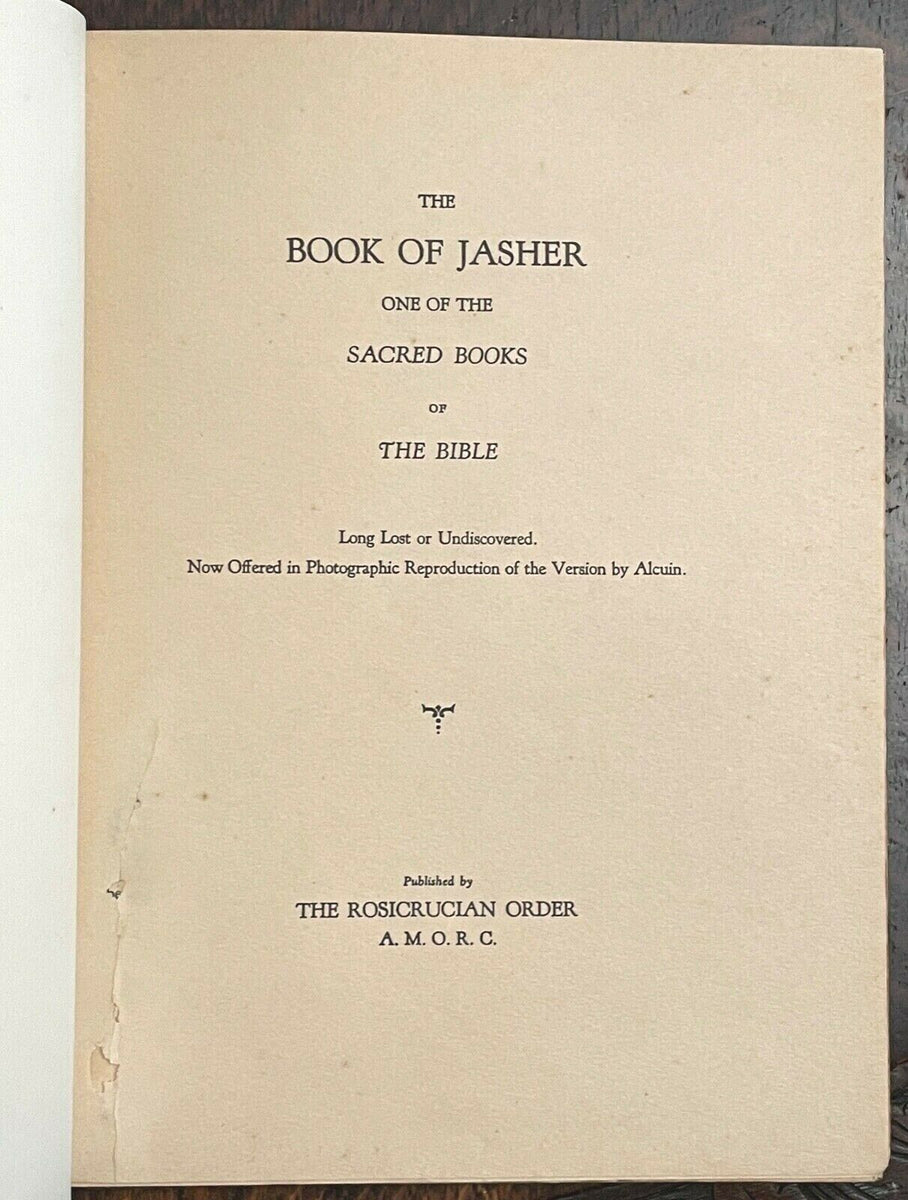 THE
BOOK OF JASHER
ONE OF THE
SACRED BOOKS
OF
THE BIBLE

Long Lost or Undiscovered.
Now Offered in Photographic Reproduction of the Version by Alcuin.

Published by
THE ROSICRUCIAN ORDER
A. M. O. R. C.